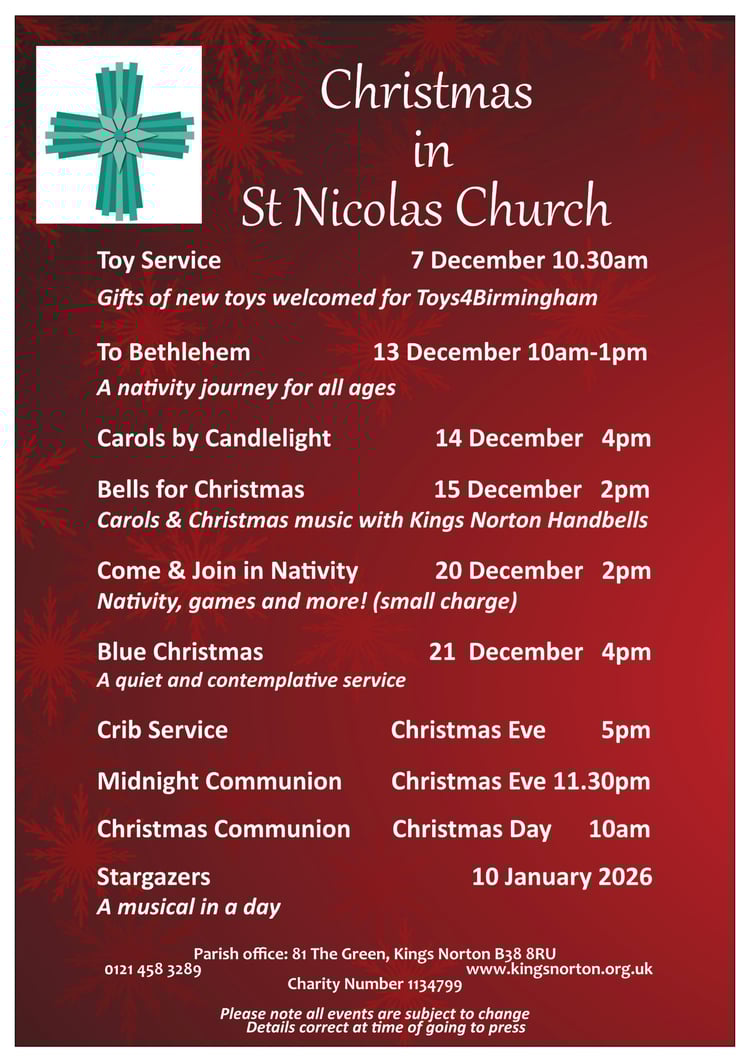 Christmas in St Nicolas Church

Toy Service 7 December 10.30am
Gifts of new toys welcomed for Toys4Birmingham

To Bethlehem 13 December 10am-1pm
A nativity journey for all ages

Carols by Candlelight 14 December 4pm

Bells for Christmas 15 December 2pm
Carols & Christmas music with Kings Norton Handbells

Come & Join in Nativity 20 December 2pm
Nativity, games and more! (small charge)

Blue Christmas 21 December 4pm
A quiet and contemplative service

Crib Service Christmas Eve 5pm

Midnight Communion Christmas Eve 11.30pm

Christmas Communion Christmas Day 10am

Stargazers 10 January 2026
A musical in a day

Parish office: 81 The Green, Kings Norton B38 8RU
0121 458 3289 www.kingsnorton.org.uk
Charity Number 1134799

Please note all events are subject to change
Details correct at time of going to press